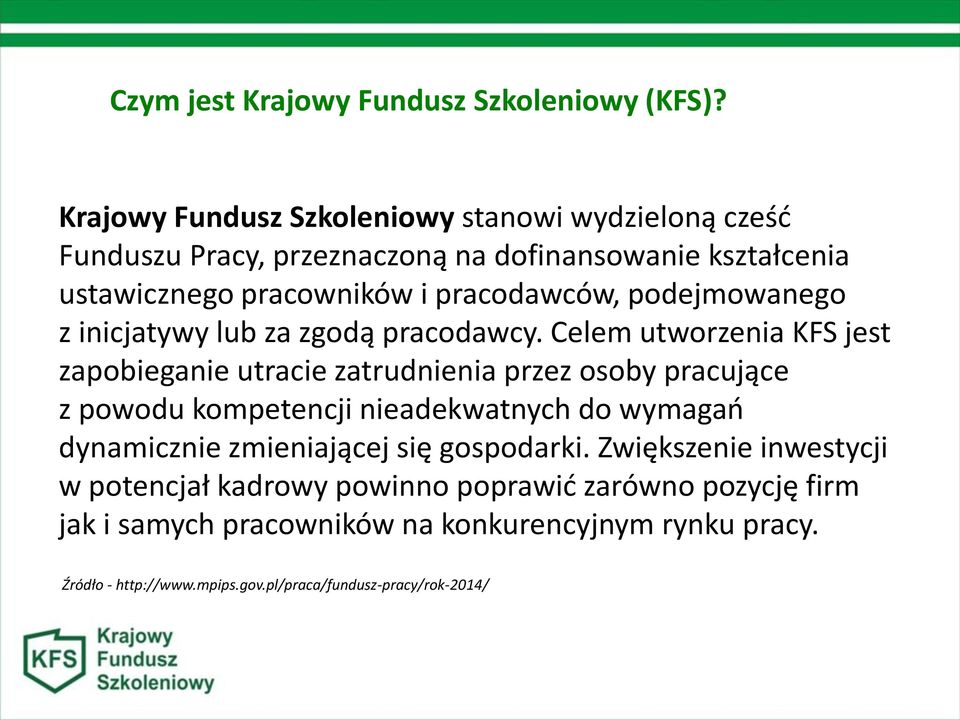 Czym jest Krajowy Fundusz Szkoleniowy (KFS)?

Krajowy Fundusz Szkoleniowy stanowi wydzieloną cześć Funduszu Pracy, przeznaczoną na dofinansowanie kształcenia ustawicznego pracowników i pracodawców, podejmowanego z inicjatywy lub za zgodą pracodawcy. Celem utworzenia KFS jest zapobieganie utracie zatrudnienia przez osoby pracujące z powodu kompetencji nieadekwatnych do wymagań dynamicznie zmieniającej się gospodarki. Zwiększenie inwestycji w potencjał kadrowy powinno poprawić zarówno pozycję firm jak i samych pracowników na konkurencyjnym rynku pracy.

Źródło - http://www.mpips.gov.pl/praca/fundusz-pracy/rok-2014/

KFS Krajowy Fundusz Szkoleniowy